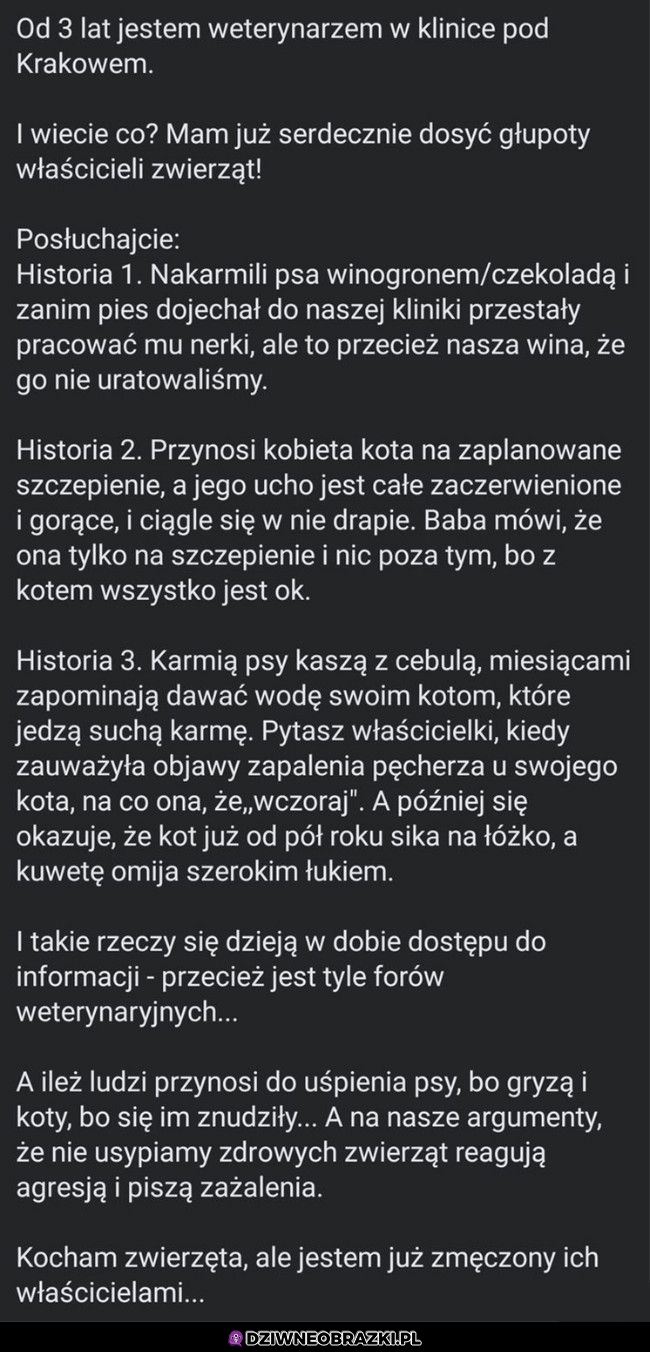 Od 3 lat jestem weterynarzem w klinice pod Krakowem.

I wiecie co? Mam już serdecznie dosyć głupoty właścicieli zwierząt!

Posłuchajcie:
Historia 1. Nakarmili psa winogronem/czekoladą i zanim pies dojechał do naszej kliniki przestały pracować mu nerki, ale to przecież nasza wina, że go nie uratowaliśmy.

Historia 2. Przynosi kobieta kota na zaplanowane szczepienie, a jego ucho jest całe zaczerwienione i gorące, i ciągle się w nie drapie. Baba mówi, że ona tylko na szczepienie i nic poza tym, bo z kotem wszystko jest ok.

Historia 3. Karmią psy kaszą z cebulą, miesiącami zapominają dawać wodę swoim kotom, które jedzą suchą karmę. Pytasz właścicielki, kiedy zauważyła objawy zapalenia pęcherza u swojego kota, na co ona, że„wczoraj". A później się okazuje, że kot już od pół roku sika na łóżko, a kuwetę omija szerokim łukiem.

I takie rzeczy się dzieją w dobie dostępu do informacji - przecież jest tyle forów weterynaryjnych...

A ileż ludzi przynosi do uśpienia psy, bo gryzą i koty, bo się im znudziły... A na nasze argumenty, że nie usypiamy zdrowych zwierząt reagują agresją i piszą zażalenia.

Kocham zwierzęta, ale jestem już zmęczony ich właścicielami...

DZIWNEOBRAZKI.PL